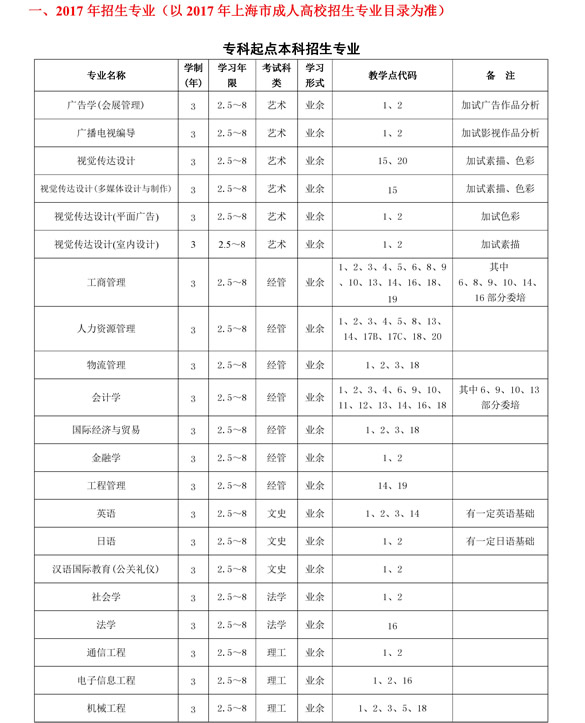 一、2017 年招生专业（以 2017 年上海市成人高校招生专业目录为准）

专科起点本科招生专业

| 专业名称 | 学制(年) | 学习年限 | 考试科类 | 学习形式 | 教学点代码 | 备 注 |
|---|---|---|---|---|---|---|
| 广告学(会展管理) | 3 | 2.5～8 | 艺术 | 业余 | 1、2 | 加试广告作品分析 |
| 广播电视编导 | 3 | 2.5～8 | 艺术 | 业余 | 1、2 | 加试影视作品分析 |
| 视觉传达设计 | 3 | 2.5～8 | 艺术 | 业余 | 15、20 | 加试素描、色彩 |
| 视觉传达设计（多媒体设计与制作） | 3 | 2.5～8 | 艺术 | 业余 | 15 | 加试素描、色彩 |
| 视觉传达设计(平面广告) | 3 | 2.5～8 | 艺术 | 业余 | 1、2 | 加试色彩 |
| 视觉传达设计(室内设计) | 3 | 2.5～8 | 艺术 | 业余 | 1、2 | 加试素描 |
| 工商管理 | 3 | 2.5～8 | 经管 | 业余 | 1、2、3、4、5、6、8、9、10、13、14、16、18、19 | 其中 6、8、9、10、14、16 部分委培 |
| 人力资源管理 | 3 | 2.5～8 | 经管 | 业余 | 1、2、3、4、5、8、13、14、17B、17C、18、20 | |
| 物流管理 | 3 | 2.5～8 | 经管 | 业余 | 1、2、3、18 | |
| 会计学 | 3 | 2.5～8 | 经管 | 业余 | 1、2、3、4、6、9、10、11、12、13、14、16、18 | 其中 6、9、10、13 部分委培 |
| 国际经济与贸易 | 3 | 2.5～8 | 经管 | 业余 | 1、2、3、18 | |
| 金融学 | 3 | 2.5～8 | 经管 | 业余 | 1、2 | |
| 工程管理 | 3 | 2.5～8 | 经管 | 业余 | 14、19 | |
| 英语 | 3 | 2.5～8 | 文史 | 业余 | 1、2、3、14 | 有一定英语基础 |
| 日语 | 3 | 2.5～8 | 文史 | 业余 | 1、2 | 有一定日语基础 |
| 汉语国际教育(公关礼仪) | 3 | 2.5～8 | 文史 | 业余 | 1、2 | |
| 社会学 | 3 | 2.5～8 | 法学 | 业余 | 1、2 | |
| 法学 | 3 | 2.5～8 | 法学 | 业余 | 16 | |
| 通信工程 | 3 | 2.5～8 | 理工 | 业余 | 1、2 | |
| 电子信息工程 | 3 | 2.5～8 | 理工 | 业余 | 1、2、16 | |
| 机械工程 | 3 | 2.5～8 | 理工 | 业余 | 1、2、3、5、18 | |